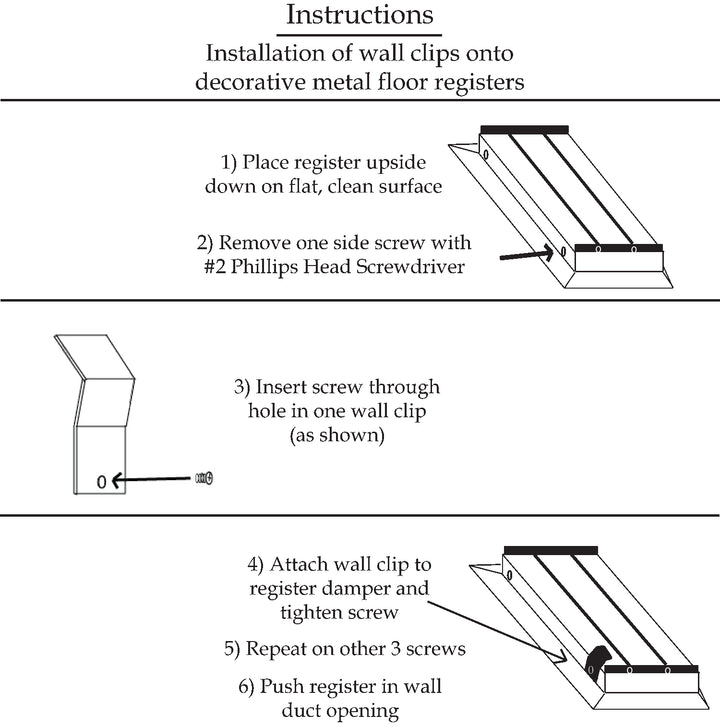 Instructions

Installation of wall clips onto decorative metal floor registers

1) Place register upside down on flat, clean surface

2) Remove one side screw with #2 Phillips Head Screwdriver

3) Insert screw through hole in one wall clip (as shown)

4) Attach wall clip to register damper and tighten screw

5) Repeat on other 3 screws

6) Push register in wall duct opening